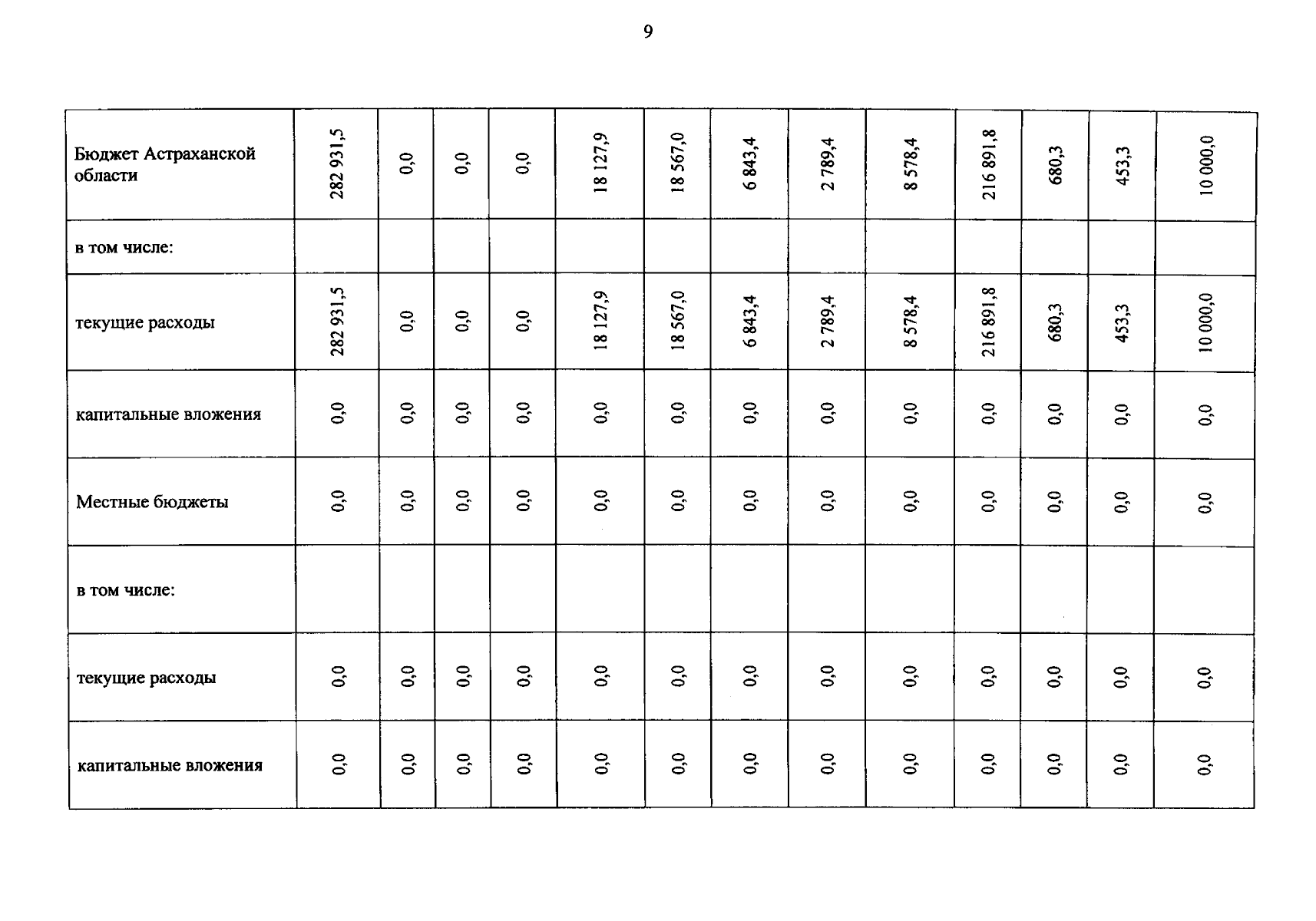 9

| Бюджет Астраханской области | 282 931,5 | 0,0 | 0,0 | 0,0 | 18 127,9 | 18 567,0 | 6 843,4 | 2 789,4 | 8 578,4 | 216 891,8 | 680,3 | 453,3 | 10 000,0 |
|---|---|---|---|---|---|---|---|---|---|---|---|---|---|
| в том числе: | | | | | | | | | | | | | |
| текущие расходы | 282 931,5 | 0,0 | 0,0 | 0,0 | 18 127,9 | 18 567,0 | 6 843,4 | 2 789,4 | 8 578,4 | 216 891,8 | 680,3 | 453,3 | 10 000,0 |
| капитальные вложения | 0,0 | 0,0 | 0,0 | 0,0 | 0,0 | 0,0 | 0,0 | 0,0 | 0,0 | 0,0 | 0,0 | 0,0 | 0,0 |
| Местные бюджеты | 0,0 | 0,0 | 0,0 | 0,0 | 0,0 | 0,0 | 0,0 | 0,0 | 0,0 | 0,0 | 0,0 | 0,0 | 0,0 |
| в том числе: | | | | | | | | | | | | | |
| текущие расходы | 0,0 | 0,0 | 0,0 | 0,0 | 0,0 | 0,0 | 0,0 | 0,0 | 0,0 | 0,0 | 0,0 | 0,0 | 0,0 |
| капитальные вложения | 0,0 | 0,0 | 0,0 | 0,0 | 0,0 | 0,0 | 0,0 | 0,0 | 0,0 | 0,0 | 0,0 | 0,0 | 0,0 |